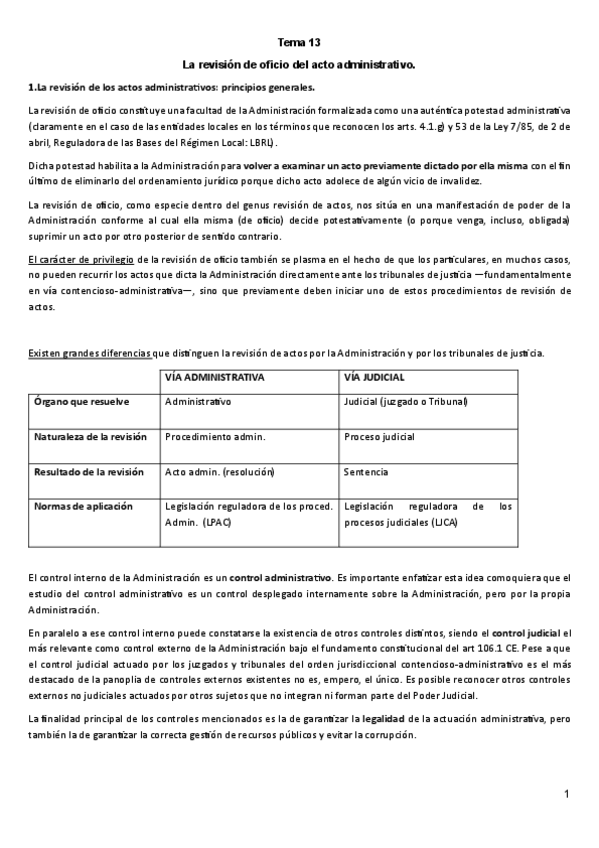 Tema 13

La revisión de oficio del acto administrativo.

1.La revisión de los actos administrativos: principios generales.

La revisión de oficio constituye una facultad de la Administración formalizada como una auténtica potestad administrativa (claramente en el caso de las entidades locales en los términos que reconocen los arts. 4.1.g) y 53 de la Ley 7/85, de 2 de abril, Reguladora de las Bases del Régimen Local: LBRL).

Dicha potestad habilita a la Administración para volver a examinar un acto previamente dictado por ella misma con el fin último de eliminarlo del ordenamiento jurídico porque dicho acto adolece de algún vicio de invalidez.

La revisión de oficio, como especie dentro del genus revisión de actos, nos sitúa en una manifestación de poder de la Administración conforme al cual ella misma (de oficio) decide potestativamente (o porque venga, incluso, obligada) suprimir un acto por otro posterior de sentido contrario.

El carácter de privilegio de la revisión de oficio también se plasma en el hecho de que los particulares, en muchos casos, no pueden recurrir los actos que dicta la Administración directamente ante los tribunales de justicia —fundamentalmente en vía contencioso-administrativa—, sino que previamente deben iniciar uno de estos procedimientos de revisión de actos.

Existen grandes diferencias que distinguen la revisión de actos por la Administración y por los tribunales de justicia.

| | VÍA ADMINISTRATIVA | VÍA JUDICIAL |
|---|---|---|
| Órgano que resuelve | Administrativo | Judicial (juzgado o Tribunal) |
| Naturaleza de la revisión | Procedimiento admin. | Proceso judicial |
| Resultado de la revisión | Acto admin. (resolución) | Sentencia |
| Normas de aplicación | Legislación reguladora de los proced. Admin. (LPAC) | Legislación reguladora de los procesos judiciales (LJCA) |

El control interno de la Administración es un control administrativo. Es importante enfatizar esta idea comoquiera que el estudio del control administrativo es un control desplegado internamente sobre la Administración, pero por la propia Administración.

En paralelo a ese control interno puede constatarse la existencia de otros controles distintos, siendo el control judicial el más relevante como control externo de la Administración bajo el fundamento constitucional del art 106.1 CE. Pese a que el control judicial actuado por los juzgados y tribunales del orden jurisdiccional contencioso-administrativo es el más destacado de la panoplia de controles externos existentes no es, empero, el único. Es posible reconocer otros controles externos no judiciales actuados por otros sujetos que no integran ni forman parte del Poder Judicial.

La finalidad principal de los controles mencionados es la de garantizar la legalidad de la actuación administrativa, pero también la de garantizar la correcta gestión de recursos públicos y evitar la corrupción.

1